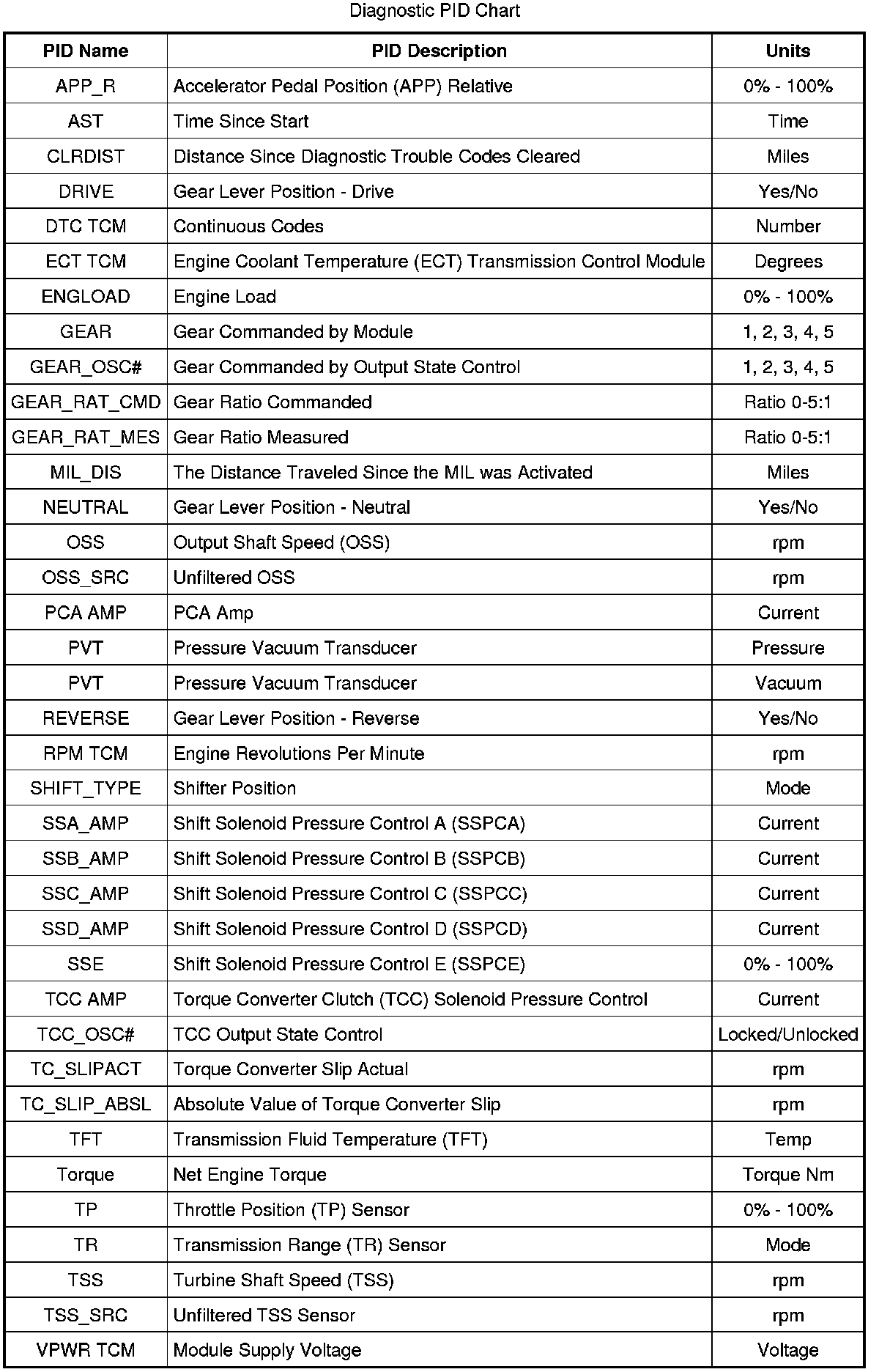 Diagnostic PID Chart

| PID Name | PID Description | Units |
|---|---|---|
| APP_R | Accelerator Pedal Position (APP) Relative | 0% - 100% |
| AST | Time Since Start | Time |
| CLRDIST | Distance Since Diagnostic Trouble Codes Cleared | Miles |
| DRIVE | Gear Lever Position - Drive | Yes/No |
| DTC TCM | Continuous Codes | Number |
| ECT TCM | Engine Coolant Temperature (ECT) Transmission Control Module | Degrees |
| ENGLOAD | Engine Load | 0% - 100% |
| GEAR | Gear Commanded by Module | 1, 2, 3, 4, 5 |
| GEAR_OSC# | Gear Commanded by Output State Control | 1, 2, 3, 4, 5 |
| GEAR_RAT_CMD | Gear Ratio Commanded | Ratio 0-5:1 |
| GEAR_RAT_MES | Gear Ratio Measured | Ratio 0-5:1 |
| MIL_DIS | The Distance Traveled Since the MIL was Activated | Miles |
| NEUTRAL | Gear Lever Position - Neutral | Yes/No |
| OSS | Output Shaft Speed (OSS) | rpm |
| OSS_SRC | Unfiltered OSS | rpm |
| PCA AMP | PCA Amp | Current |
| PVT | Pressure Vacuum Transducer | Pressure |
| PVT | Pressure Vacuum Transducer | Vacuum |
| REVERSE | Gear Lever Position - Reverse | Yes/No |
| RPM TCM | Engine Revolutions Per Minute | rpm |
| SHIFT_TYPE | Shifter Position | Mode |
| SSA_AMP | Shift Solenoid Pressure Control A (SSPCA) | Current |
| SSB_AMP | Shift Solenoid Pressure Control B (SSPCB) | Current |
| SSC_AMP | Shift Solenoid Pressure Control C (SSPCC) | Current |
| SSD_AMP | Shift Solenoid Pressure Control D (SSPCD) | Current |
| SSE | Shift Solenoid Pressure Control E (SSPCE) | 0% - 100% |
| TCC AMP | Torque Converter Clutch (TCC) Solenoid Pressure Control | Current |
| TCC_OSC# | TCC Output State Control | Locked/Unlocked |
| TC_SLIPACT | Torque Converter Slip Actual | rpm |
| TC_SLIP_ABSL | Absolute Value of Torque Converter Slip | rpm |
| TFT | Transmission Fluid Temperature (TFT) | Temp |
| Torque | Net Engine Torque | Torque Nm |
| TP | Throttle Position (TP) Sensor | 0% - 100% |
| TR | Transmission Range (TR) Sensor | Mode |
| TSS | Turbine Shaft Speed (TSS) | rpm |
| TSS_SRC | Unfiltered TSS Sensor | rpm |
| VPWR TCM | Module Supply Voltage | Voltage |